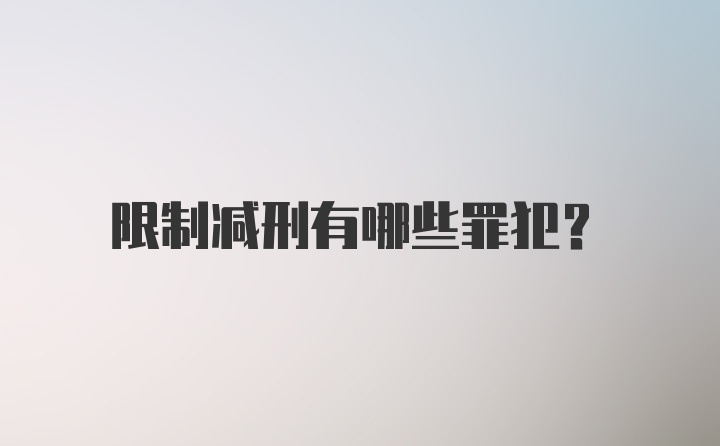 限制减刑有哪些罪犯？